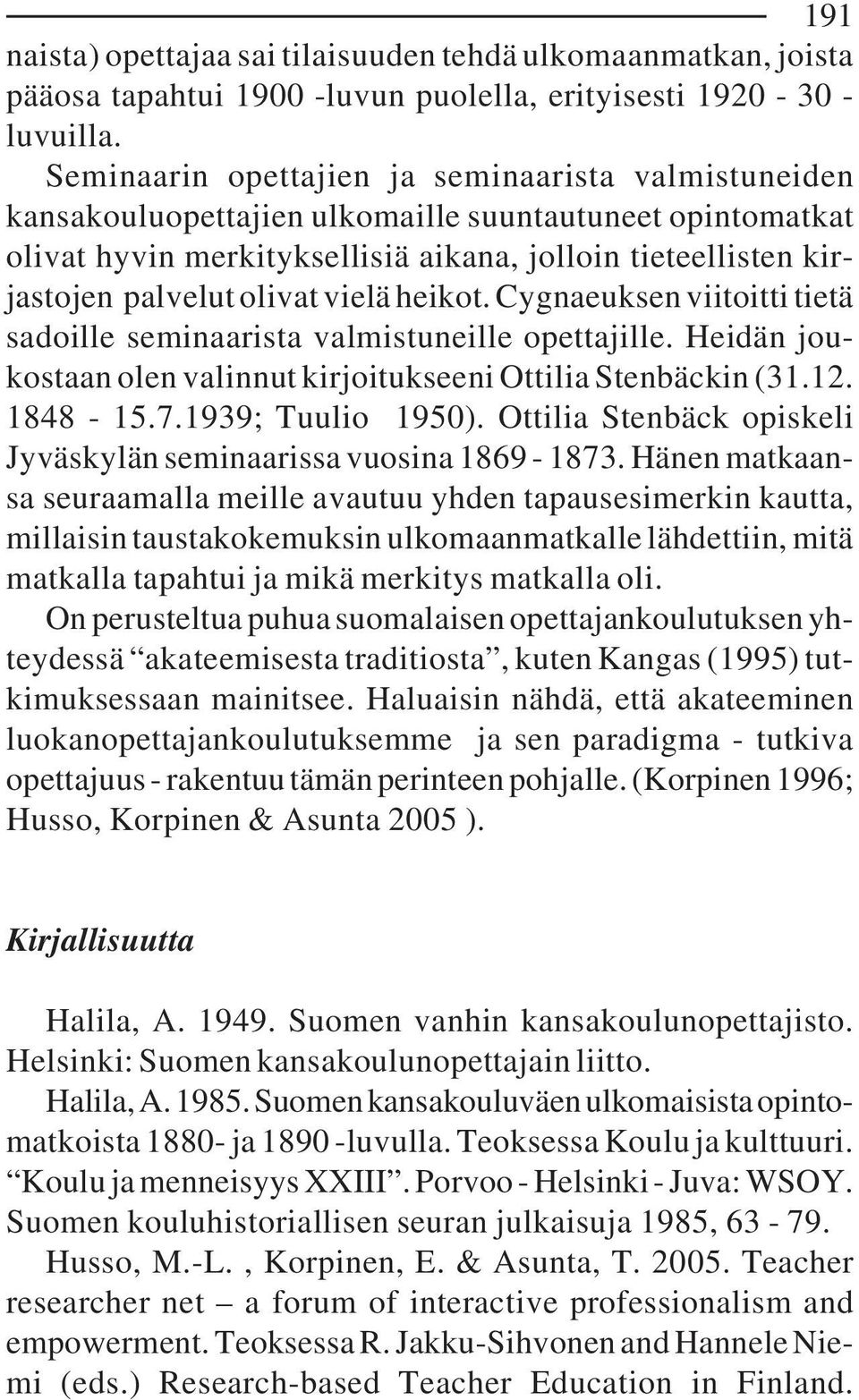 191

naista) opettajaa sai tilaisuuden tehdä ulkomaanmatkan, joista pääosa tapahtui 1900 -luvun puolella, erityisesti 1920 - 30 -luvuilla.

Seminaarin opettajien ja seminaarista valmistuneiden kansakouluopettajien ulkomaille suuntautuneet opintomatkat olivat hyvin merkityksellisiä aikana, jolloin tieteellisten kirjastojen palvelut olivat vielä heikot. Cygnaeuksen viitoitti tietä sadoille seminaarista valmistuneille opettajille. Heidän joukostaan olen valinnut kirjoitukseeni Ottilia Stenbäckin (31.12. 1848 - 15.7.1939; Tuulio 1950). Ottilia Stenbäck opiskeli Jyväskylän seminaarissa vuosina 1869 - 1873. Hänen matkaansa seuraamalla meille avautuu yhden tapausesimerkin kautta, millaisin taustakokemuksin ulkomaanmatkalle lähdettiin, mitä matkalla tapahtui ja mikä merkitys matkalla oli.

On perusteltua puhua suomalaisen opettajankoulutuksen yhteydessä “akateemisesta traditiosta”, kuten Kangas (1995) tutkimuksessaan mainitsee. Haluaisin nähdä, että akateeminen luokanopettajankoulutuksemme ja sen paradigma - tutkiva opettajuus - rakentuu tämän perinteen pohjalle. (Korpinen 1996; Husso, Korpinen & Asunta 2005 ).

Kirjallisuutta

Halila, A. 1949. Suomen vanhin kansakoulunopettajisto. Helsinki: Suomen kansakoulunopettajain liitto.

Halila, A. 1985. Suomen kansakouluväen ulkomaisista opintomatkoista 1880- ja 1890 -luvulla. Teoksessa Koulu ja kulttuuri. “Koulu ja menneisyys XXIII”. Porvoo - Helsinki - Juva: WSOY. Suomen kouluhistoriallisen seuran julkaisuja 1985, 63 - 79.

Husso, M.-L. , Korpinen, E. & Asunta, T. 2005. Teacher researcher net – a forum of interactive professionalism and empowerment. Teoksessa R. Jakku-Sihvonen and Hannele Niemi (eds.) Research-based Teacher Education in Finland.